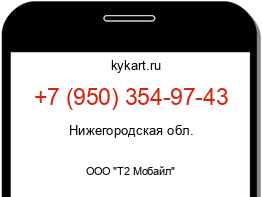 kykart.ru

+7 (950) 354-97-43

Нижегородская обл.

ООО "Т2 Мобайл"